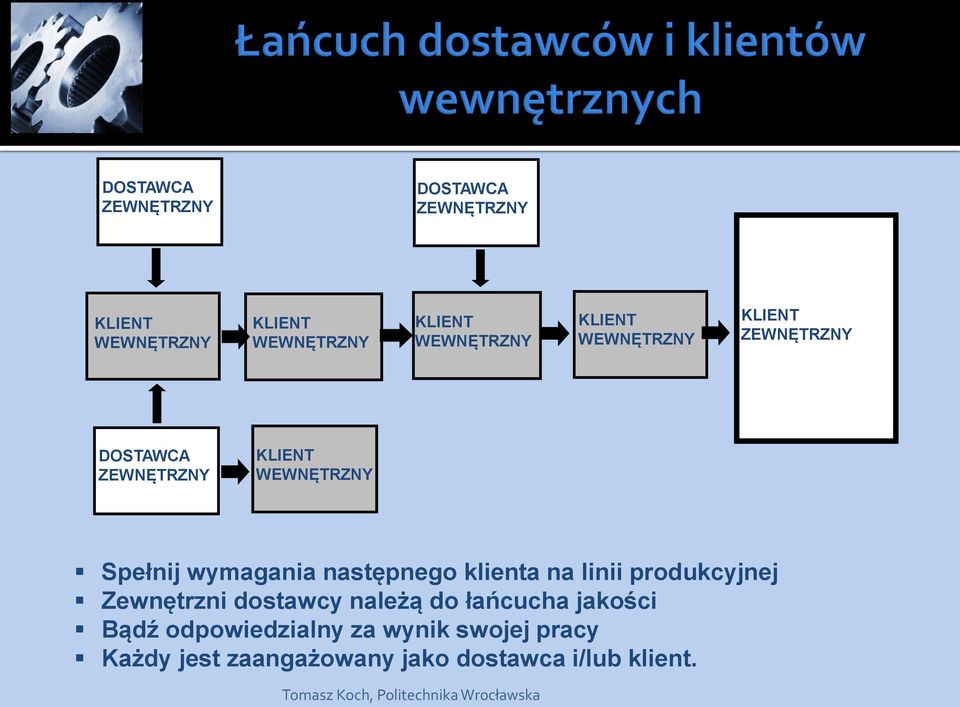 Łańcuch dostawców i klientów wewnętrznych

DOSTAWCA ZEWNĘTRZNY

DOSTAWCA ZEWNĘTRZNY

KLIENT WEWNĘTRZNY

KLIENT WEWNĘTRZNY

KLIENT WEWNĘTRZNY

KLIENT WEWNĘTRZNY

KLIENT ZEWNĘTRZNY

DOSTAWCA ZEWNĘTRZNY

KLIENT WEWNĘTRZNY

▪ Spełnij wymagania następnego klienta na linii produkcyjnej
▪ Zewnętrzni dostawcy należą do łańcucha jakości
▪ Bądź odpowiedzialny za wynik swojej pracy
▪ Każdy jest zaangażowany jako dostawca i/lub klient.

Tomasz Koch, Politechnika Wrocławska